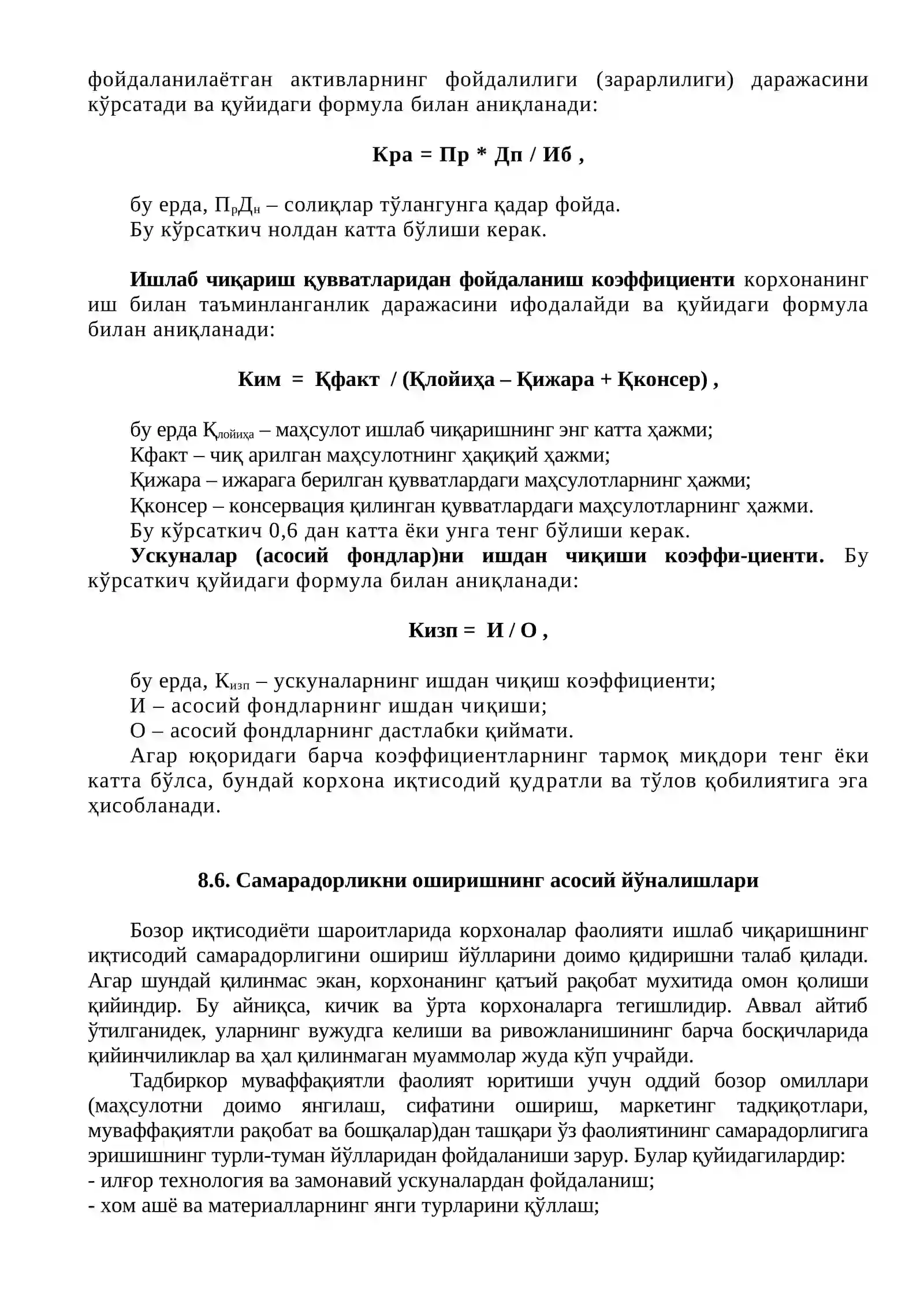 фойдаланилаётган активларнинг фойдалилиги (зарарлилиги) даражасини кўрсатади ва қуйидаги формула билан аниқланади:

Кра = Пр * Дп / Иб ,

бу ерда, $П_рД_н$ – солиқлар тўлангунга қадар фойда.

Бу кўрсаткич нолдан катта бўлиши керак.

Ишлаб чиқариш қувватларидан фойдаланиш коэффициенти корхонанинг иш билан таъминланганлик даражасини ифодалайди ва қуйидаги формула билан аниқланади:

Ким = Қфакт / (Қлойиҳа – Қижара + Қконсер) ,

бу ерда $Қ_{лойиҳа}$ – маҳсулот ишлаб чиқаришнинг энг катта ҳажми;

Кфакт – чиқ арилган маҳсулотнинг ҳақиқий ҳажми;

Қижара – ижарага берилган қувватлардаги маҳсулотларнинг ҳажми;

Қконсер – консервация қилинган қувватлардаги маҳсулотларнинг ҳажми.

Бу кўрсаткич 0,6 дан катта ёки унга тенг бўлиши керак.

Ускуналар (асосий фондлар)ни ишдан чиқиши коэффи-циенти. Бу кўрсаткич қуйидаги формула билан аниқланади:

Кизп = И / О ,

бу ерда, $К_{изп}$ – ускуналарнинг ишдан чиқиш коэффициенти;

И – асосий фондларнинг ишдан чиқиши;

О – асосий фондларнинг дастлабки қиймати.

Агар юқоридаги барча коэффициентларнинг тармоқ миқдори тенг ёки катта бўлса, бундай корхона иқтисодий қудратли ва тўлов қобилиятига эга ҳисобланади.

8.6. Самарадорликни оширишнинг асосий йўналишлари

Бозор иқтисодиёти шароитларида корхоналар фаолияти ишлаб чиқаришнинг иқтисодий самарадорлигини ошириш йўлларини доимо қидиришни талаб қилади. Агар шундай қилинмас экан, корхонанинг қатъий рақобат мухитида омон қолиши қийиндир. Бу айниқса, кичик ва ўрта корхоналарга тегишлидир. Аввал айтиб ўтилганидек, уларнинг вужудга келиши ва ривожланишининг барча босқичларида қийинчиликлар ва ҳал қилинмаган муаммолар жуда кўп учрайди.

Тадбиркор муваффақиятли фаолият юритиши учун оддий бозор омиллари (маҳсулотни доимо янгилаш, сифатини ошириш, маркетинг тадқиқотлари, муваффақиятли рақобат ва бошқалар)дан ташқари ўз фаолиятининг самарадорлигига эришишнинг турли-туман йўлларидан фойдаланиши зарур. Булар қуйидагилардир:
- илғор технология ва замонавий ускуналардан фойдаланиш;
- хом ашё ва материалларнинг янги турларини қўллаш;